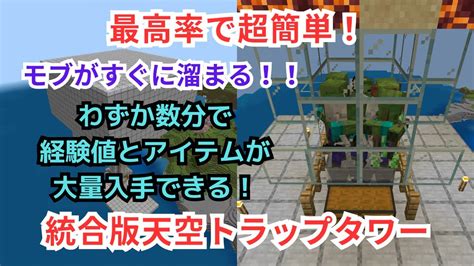 最高率で超簡単！

モブがすぐに溜まる！！

わずか数分で
経験値とアイテムが
大量入手できる！

統合版天空トラップタワー